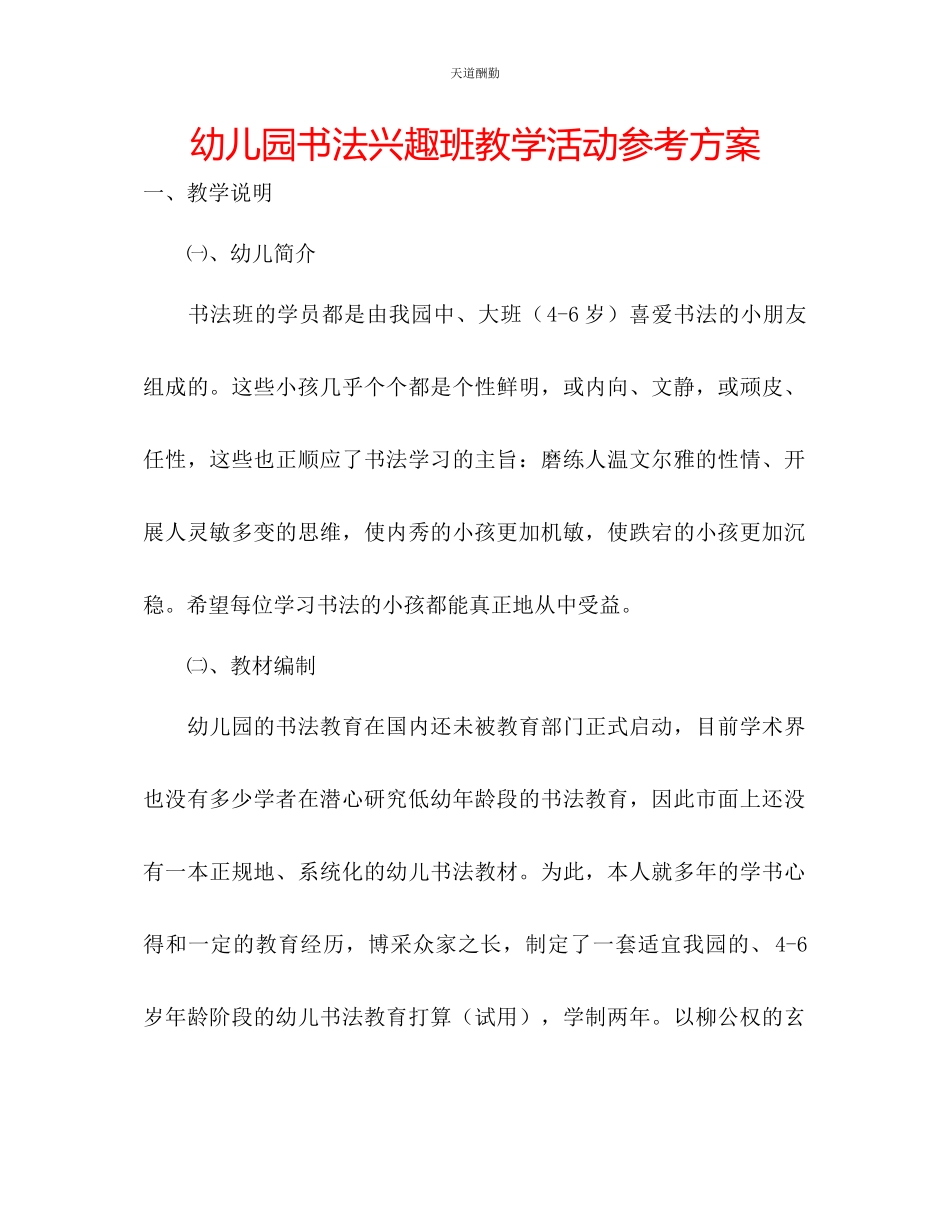 天道酬勤

幼儿园书法兴趣班教学活动参考方案

一、教学说明

㈠、幼儿简介

书法班的学员都是由我园中、大班（4-6岁）喜爱书法的小朋友组成的。这些小孩几乎个个都是个性鲜明，或内向、文静，或顽皮、任性，这些也正顺应了书法学习的主旨：磨练人温文尔雅的性情、开展人灵敏多变的思维，使内秀的小孩更加机敏，使跌宕的小孩更加沉稳。希望每位学习书法的小孩都能真正地从中受益。

㈡、教材编制

幼儿园的书法教育在国内还未被教育部门正式启动，目前学术界也没有多少学者在潜心研究低幼年龄段的书法教育，因此市面上还没有一本正规地、系统化的幼儿书法教材。为此，本人就多年的学书心得和一定的教育经历，博采众家之长，制定了一套适宜我园的、4-6岁年龄阶段的幼儿书法教育打算（试用），学制两年。以柳公权的玄